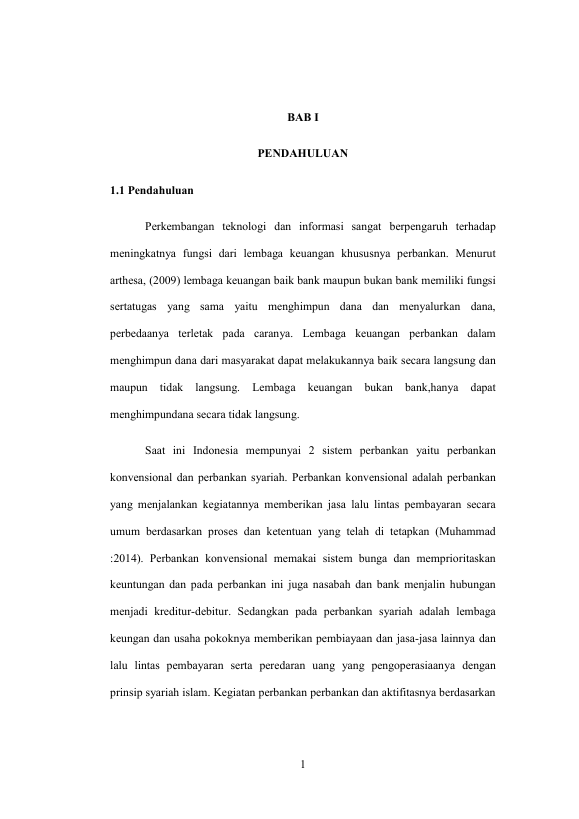 BAB I

PENDAHULUAN

1.1 Pendahuluan

Perkembangan teknologi dan informasi sangat berpengaruh terhadap meningkatnya fungsi dari lembaga keuangan khususnya perbankan. Menurut arthesa, (2009) lembaga keuangan baik bank maupun bukan bank memiliki fungsi sertatugas yang sama yaitu menghimpun dana dan menyalurkan dana, perbedaanya terletak pada caranya. Lembaga keuangan perbankan dalam menghimpun dana dari masyarakat dapat melakukannya baik secara langsung dan maupun tidak langsung. Lembaga keuangan bukan bank,hanya dapat menghimpundana secara tidak langsung.

Saat ini Indonesia mempunyai 2 sistem perbankan yaitu perbankan konvensional dan perbankan syariah. Perbankan konvensional adalah perbankan yang menjalankan kegiatannya memberikan jasa lalu lintas pembayaran secara umum berdasarkan proses dan ketentuan yang telah di tetapkan (Muhammad :2014). Perbankan konvensional memakai sistem bunga dan memprioritaskan keuntungan dan pada perbankan ini juga nasabah dan bank menjalin hubungan menjadi kreditur-debitur. Sedangkan pada perbankan syariah adalah lembaga keungan dan usaha pokoknya memberikan pembiayaan dan jasa-jasa lainnya dan lalu lintas pembayaran serta peredaran uang yang pengoperasiaanya dengan prinsip syariah islam. Kegiatan perbankan perbankan dan aktifitasnya berdasarkan

1